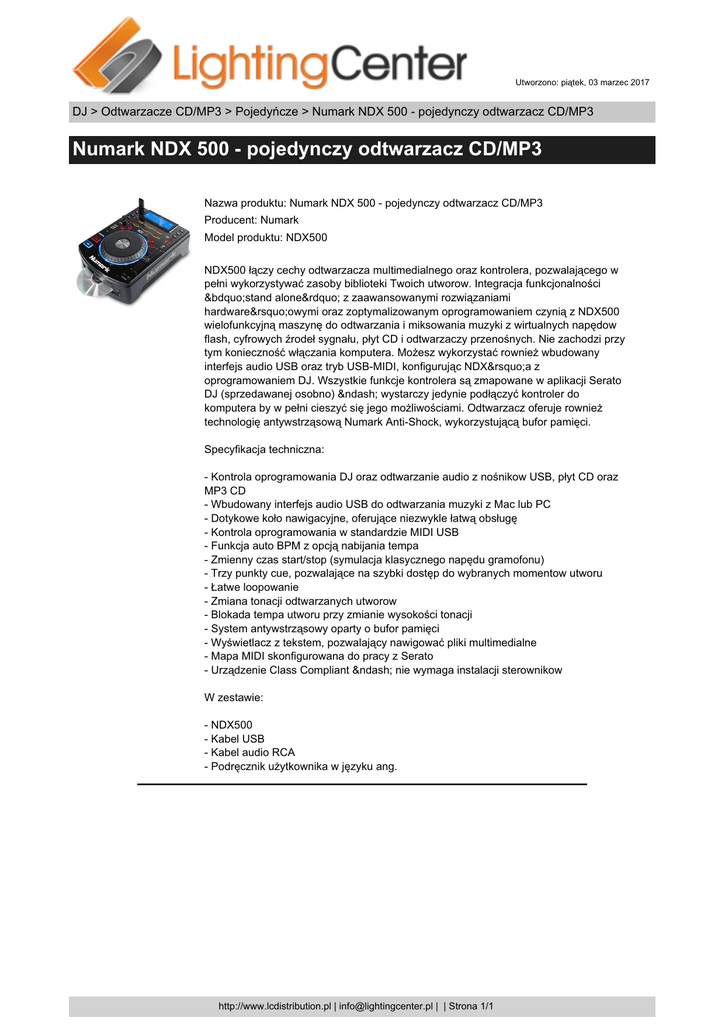 LightingCenter

Utworzono: piątek, 03 marzec 2017

DJ > Odtwarzacze CD/MP3 > Pojedyńcze > Numark NDX 500 - pojedynczy odtwarzacz CD/MP3

Numark NDX 500 - pojedynczy odtwarzacz CD/MP3

Nazwa produktu: Numark NDX 500 - pojedynczy odtwarzacz CD/MP3
Producent: Numark
Model produktu: NDX500

NDX500 łączy cechy odtwarzacza multimedialnego oraz kontrolera, pozwalającego w pełni wykorzystywać zasoby biblioteki Twoich utworow. Integracja funkcjonalności &bdquo;stand alone&rdquo; z zaawansowanymi rozwiązaniami hardware&rsquo;owymi oraz zoptymalizowanym oprogramowaniem czynią z NDX500 wielofunkcyjną maszynę do odtwarzania i miksowania muzyki z wirtualnych napędow flash, cyfrowych źrodeł sygnału, płyt CD i odtwarzaczy przenośnych. Nie zachodzi przy tym konieczność włączania komputera. Możesz wykorzystać rownież wbudowany interfejs audio USB oraz tryb USB-MIDI, konfigurując NDX&rsquo;a z oprogramowaniem DJ. Wszystkie funkcje kontrolera są zmapowane w aplikacji Serato DJ (sprzedawanej osobno) &ndash; wystarczy jedynie podłączyć kontroler do komputera by w pełni cieszyć się jego możliwościami. Odtwarzacz oferuje rownież technologię antywstrząsową Numark Anti-Shock, wykorzystującą bufor pamięci.

Specyfikacja techniczna:

- Kontrola oprogramowania DJ oraz odtwarzanie audio z nośnikow USB, płyt CD oraz MP3 CD
- Wbudowany interfejs audio USB do odtwarzania muzyki z Mac lub PC
- Dotykowe koło nawigacyjne, oferujące niezwykle łatwą obsługę
- Kontrola oprogramowania w standardzie MIDI USB
- Funkcja auto BPM z opcją nabijania tempa
- Zmienny czas start/stop (symulacja klasycznego napędu gramofonu)
- Trzy punkty cue, pozwalające na szybki dostęp do wybranych momentow utworu
- Łatwe loopowanie
- Zmiana tonacji odtwarzanych utworow
- Blokada tempa utworu przy zmianie wysokości tonacji
- System antywstrząsowy oparty o bufor pamięci
- Wyświetlacz z tekstem, pozwalający nawigować pliki multimedialne
- Mapa MIDI skonfigurowana do pracy z Serato
- Urządzenie Class Compliant &ndash; nie wymaga instalacji sterownikow

W zestawie:

- NDX500
- Kabel USB
- Kabel audio RCA
- Podręcznik użytkownika w języku ang.

http://www.lcdistribution.pl | info@lightingcenter.pl | | Strona 1/1